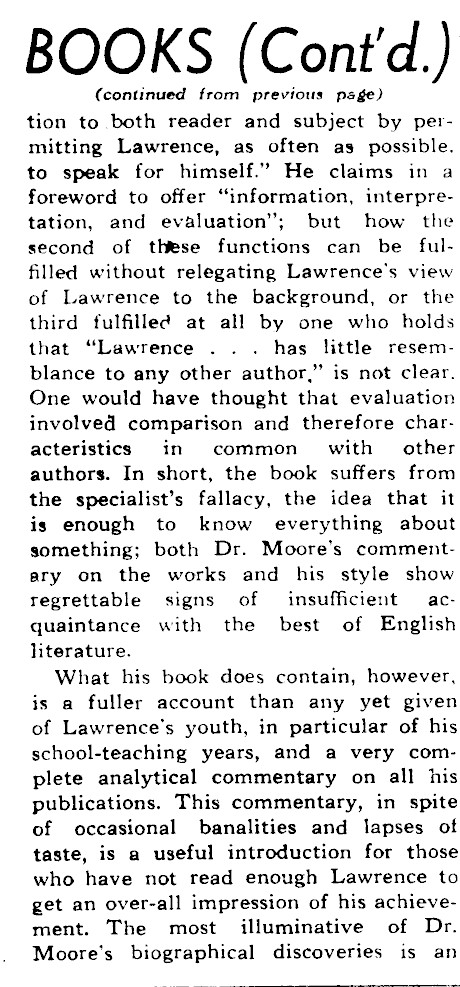 BOOKS (Cont'd.)

(continued from previous page)

tion to both reader and subject by permitting Lawrence, as often as possible. to speak for himself." He claims in a foreword to offer "information, interpretation, and evaluation"; but how the second of these functions can be fulfilled without relegating Lawrence's view of Lawrence to the background, or the third fulfilled at all by one who holds that "Lawrence . . . has little resemblance to any other author," is not clear. One would have thought that evaluation involved comparison and therefore characteristics in common with other authors. In short, the book suffers from the specialist's fallacy, the idea that it is enough to know everything about something; both Dr. Moore's commentary on the works and his style show regrettable signs of insufficient acquaintance with the best of English literature.

What his book does contain, however, is a fuller account than any yet given of Lawrence's youth, in particular of his school-teaching years, and a very complete analytical commentary on all his publications. This commentary, in spite of occasional banalities and lapses of taste, is a useful introduction for those who have not read enough Lawrence to get an over-all impression of his achievement. The most illuminative of Dr. Moore's biographical discoveries is an